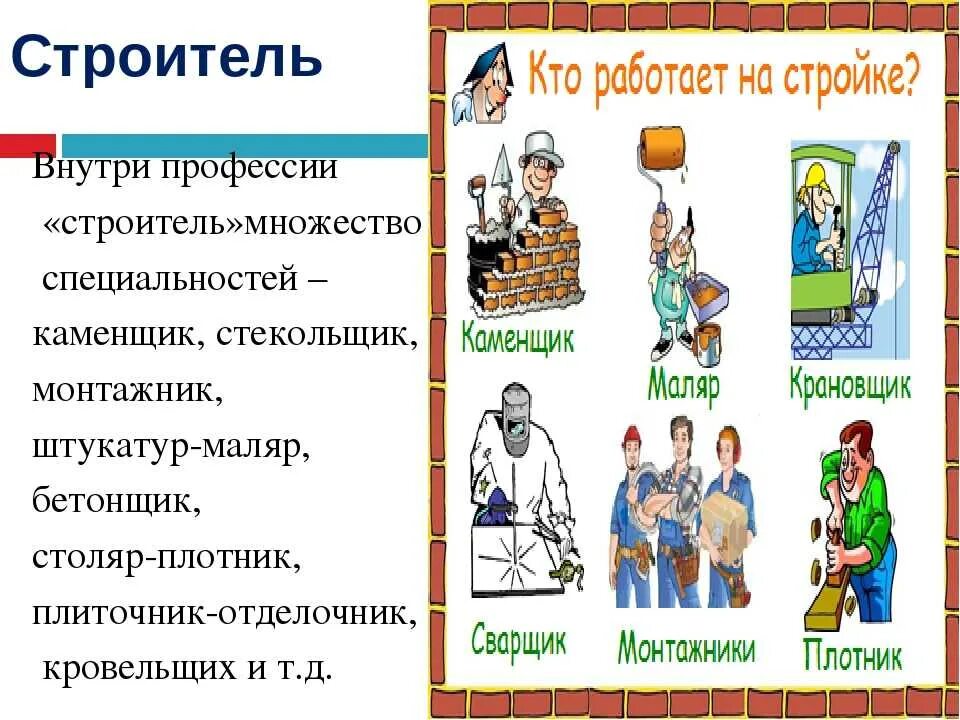 Строитель

Внутри профессии «строитель»множество специальностей – каменщик, стекольщик, монтажник, штукатур-маляр, бетонщик, столяр-плотник, плиточник-отделочник, кровельщих и т.д.

Кто работает на стройке?

Каменщик

Маляр

Крановщик

Сварщик

Монтажники

Плотник